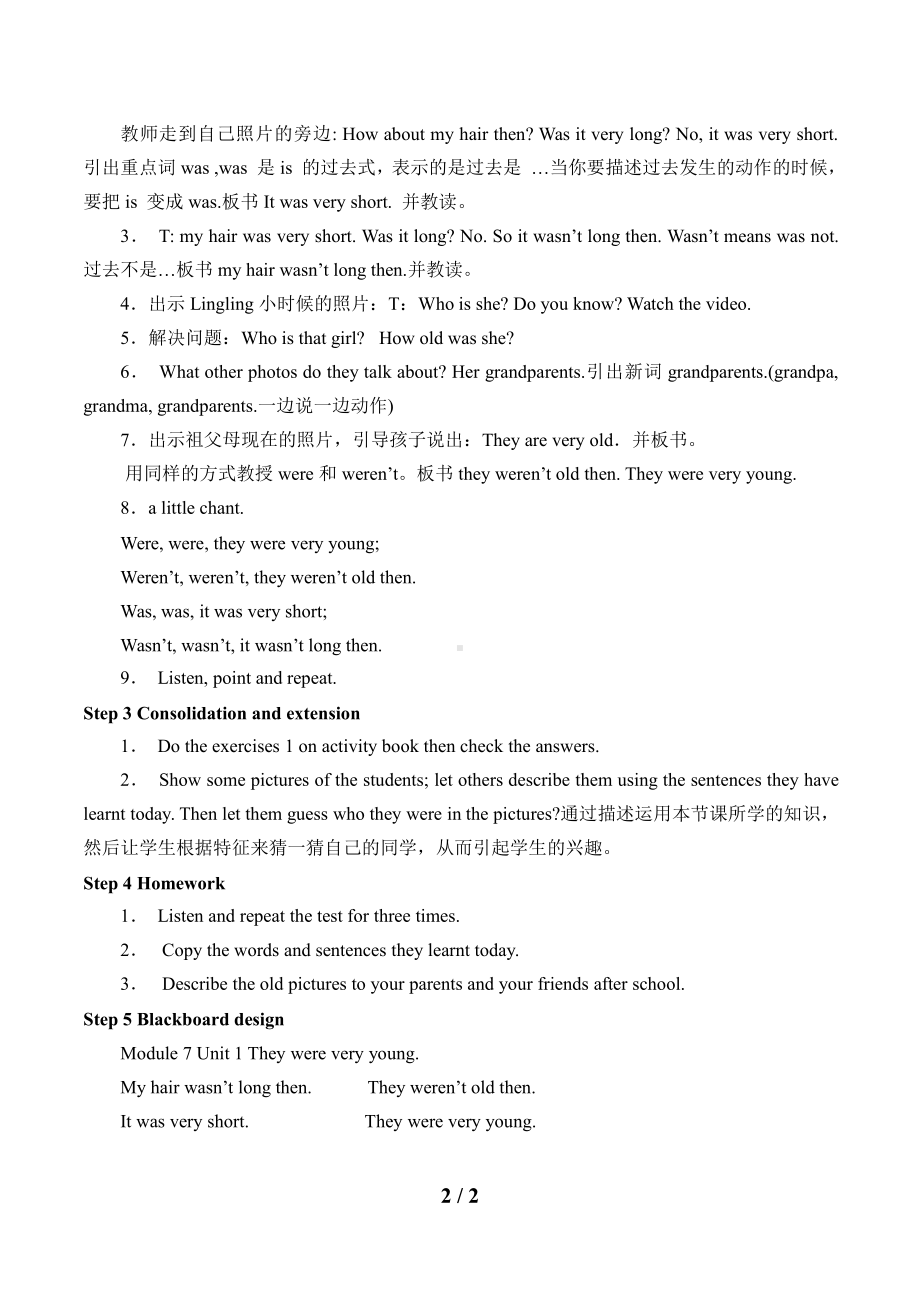 教师走到自己照片的旁边: How about my hair then? Was it very long? No, it was very short. 引出重点词 was ,was 是 is 的过去式，表示的是过去是 …当你要描述过去发生的动作的时候，要把 is 变成 was.板书 It was very short. 并教读。

3． T: my hair was very short. Was it long? No. So it wasn’t long then. Wasn’t means was not. 过去不是…板书 my hair wasn’t long then.并教读。

4．出示 Lingling 小时候的照片：T：Who is she? Do you know? Watch the video.

5．解决问题：Who is that girl? How old was she?

6． What other photos do they talk about? Her grandparents.引出新词 grandparents.(grandpa, grandma, grandparents.一边说一边动作)

7．出示祖父母现在的照片，引导孩子说出：They are very old．并板书。

用同样的方式教授 were 和 weren’t。板书 they weren’t old then. They were very young.

8．a little chant.

Were, were, they were very young;

Weren’t, weren’t, they weren’t old then.

Was, was, it was very short;

Wasn’t, wasn’t, it wasn’t long then.

9． Listen, point and repeat.

Step 3 Consolidation and extension

1． Do the exercises 1 on activity book then check the answers.

2． Show some pictures of the students; let others describe them using the sentences they have learnt today. Then let them guess who they were in the pictures?通过描述运用本节课所学的知识，然后让学生根据特征来猜一猜自己的同学，从而引起学生的兴趣。

Step 4 Homework

1． Listen and repeat the test for three times.

2． Copy the words and sentences they learnt today.

3． Describe the old pictures to your parents and your friends after school.

Step 5 Blackboard design

Module 7 Unit 1 They were very young.

My hair wasn’t long then. They weren’t old then.

It was very short. They were very young.

2 / 2